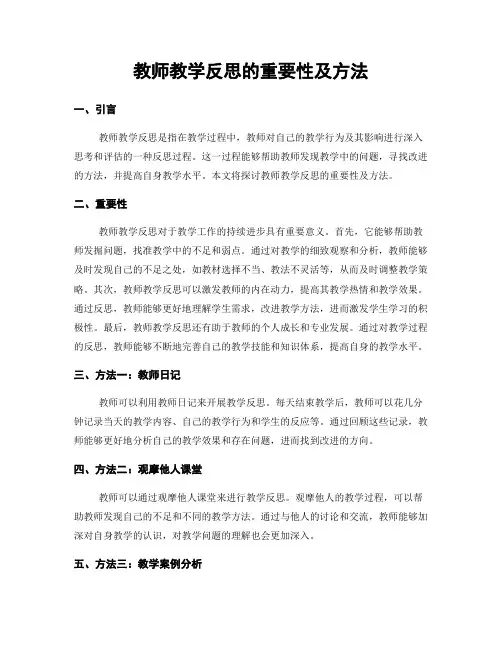 教师教学反思的重要性及方法

一、引言

教师教学反思是指在教学过程中，教师对自己的教学行为及其影响进行深入思考和评估的一种反思过程。这一过程能够帮助教师发现教学中的问题，寻找改进的方法，并提高自身教学水平。本文将探讨教师教学反思的重要性及方法。

二、重要性

教师教学反思对于教学工作的持续进步具有重要意义。首先，它能够帮助教师发掘问题，找准教学中的不足和弱点。通过对教学的细致观察和分析，教师能够及时发现自己的不足之处，如教材选择不当、教法不灵活等，从而及时调整教学策略。其次，教师教学反思可以激发教师的内在动力，提高其教学热情和教学效果。通过反思，教师能够更好地理解学生需求，改进教学方法，进而激发学生学习的积极性。最后，教师教学反思还有助于教师的个人成长和专业发展。通过对教学过程的反思，教师能够不断地完善自己的教学技能和知识体系，提高自身的教学水平。

三、方法一：教师日记

教师可以利用教师日记来开展教学反思。每天结束教学后，教师可以花几分钟记录当天的教学内容、自己的教学行为和学生的反应等。通过回顾这些记录，教师能够更好地分析自己的教学效果和存在问题，进而找到改进的方向。

四、方法二：观摩他人课堂

教师可以通过观摩他人课堂来进行教学反思。观摩他人的教学过程，可以帮助教师发现自己的不足和不同的教学方法。通过与他人的讨论和交流，教师能够加深对自身教学的认识，对教学问题的理解也会更加深入。

五、方法三：教学案例分析